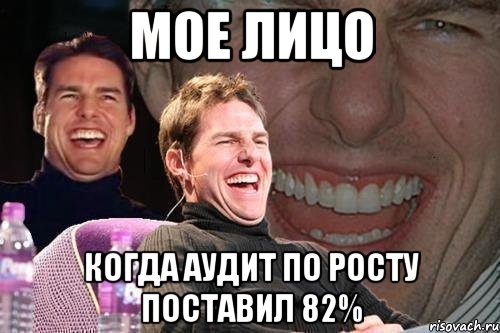 МОЕ ЛИЦО

КОГДА АУДИТ ПО РОСТУ ПОСТАВИЛ 82%

risovach.ru